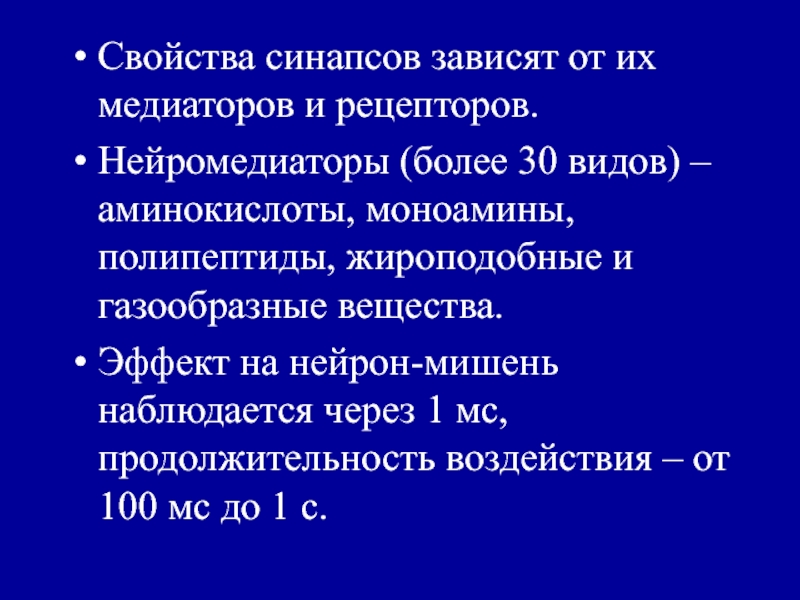 • Свойства синапсов зависят от их медиаторов и рецепторов.

• Нейромедиаторы (более 30 видов) – аминокислоты, моноамины, полипептиды, жироподобные и газообразные вещества.

• Эффект на нейрон-мишень наблюдается через 1 мс, продолжительность воздействия – от 100 мс до 1 с.